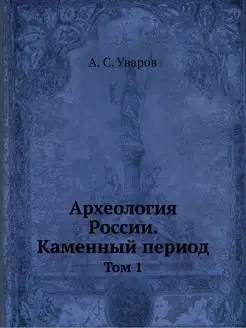 А. С. Уваров

Археология России. Каменный период

Том 1